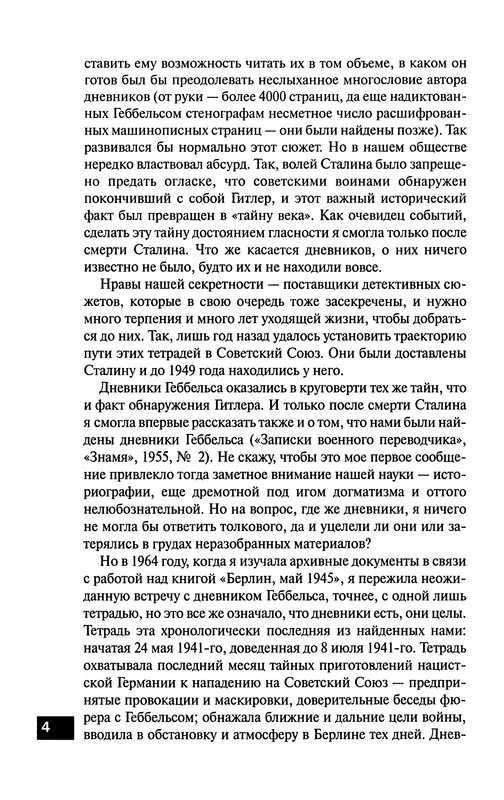 ставить ему возможность читать их в том объеме, в каком он готов был бы преодолевать неслыханное многословие автора дневников (от руки — более 4000 страниц, да еще надиктованных Геббельсом стенографам несметное число расшифрованных машинописных страниц — они были найдены позже). Так развивался бы нормально этот сюжет. Но в нашем обществе нередко властвовал абсурд. Так, волей Сталина было запрещено предать огласке, что советскими воинами обнаружен покончивший с собой Гитлер, и этот важный исторический факт был превращен в «тайну века». Как очевидец событий, сделать эту тайну достоянием гласности я смогла только после смерти Сталина. Что же касается дневников, о них ничего известно не было, будто их и не находили вовсе.

Нравы нашей секретности — поставщики детективных сюжетов, которые в свою очередь тоже засекречены, и нужно много терпения и много лет уходящей жизни, чтобы добраться до них. Так, лишь год назад удалось установить траекторию пути этих тетрадей в Советский Союз. Они были доставлены Сталину и до 1949 года находились у него.

Дневники Геббельса оказались в круговерти тех же тайн, что и факт обнаружения Гитлера. И только после смерти Сталина я смогла впервые рассказать также и о том, что нами были найдены дневники Геббельса («Записки военного переводчика», «Знамя», 1955, № 2). Не скажу, чтобы это мое первое сообщение привлекло тогда заметное внимание нашей науки — историографии, еще дремотной под игом догматизма и оттого нелюбознательной. Но на вопрос, где же дневники, я ничего не могла бы ответить толкового, да и уцелели ли они или затерялись в грудах неразобранных материалов?

Но в 1964 году, когда я изучала архивные документы в связи с работой над книгой «Берлин, май 1945», я пережила неожиданную встречу с дневником Геббельса, точнее, с одной лишь тетрадью, но это все же означало, что дневники есть, они целы. Тетрадь эта хронологически последняя из найденных нами: начатая 24 мая 1941-го, доведенная до 8 июля 1941-го. Тетрадь охватывала последний месяц тайных приготовлений нацистской Германии к нападению на Советский Союз — предпринятые провокации и маскировки, доверительные беседы фюрера с Геббельсом; обнажала ближние и дальние цели войны, вводила в обстановку и атмосферу в Берлине тех дней. Днев-

4